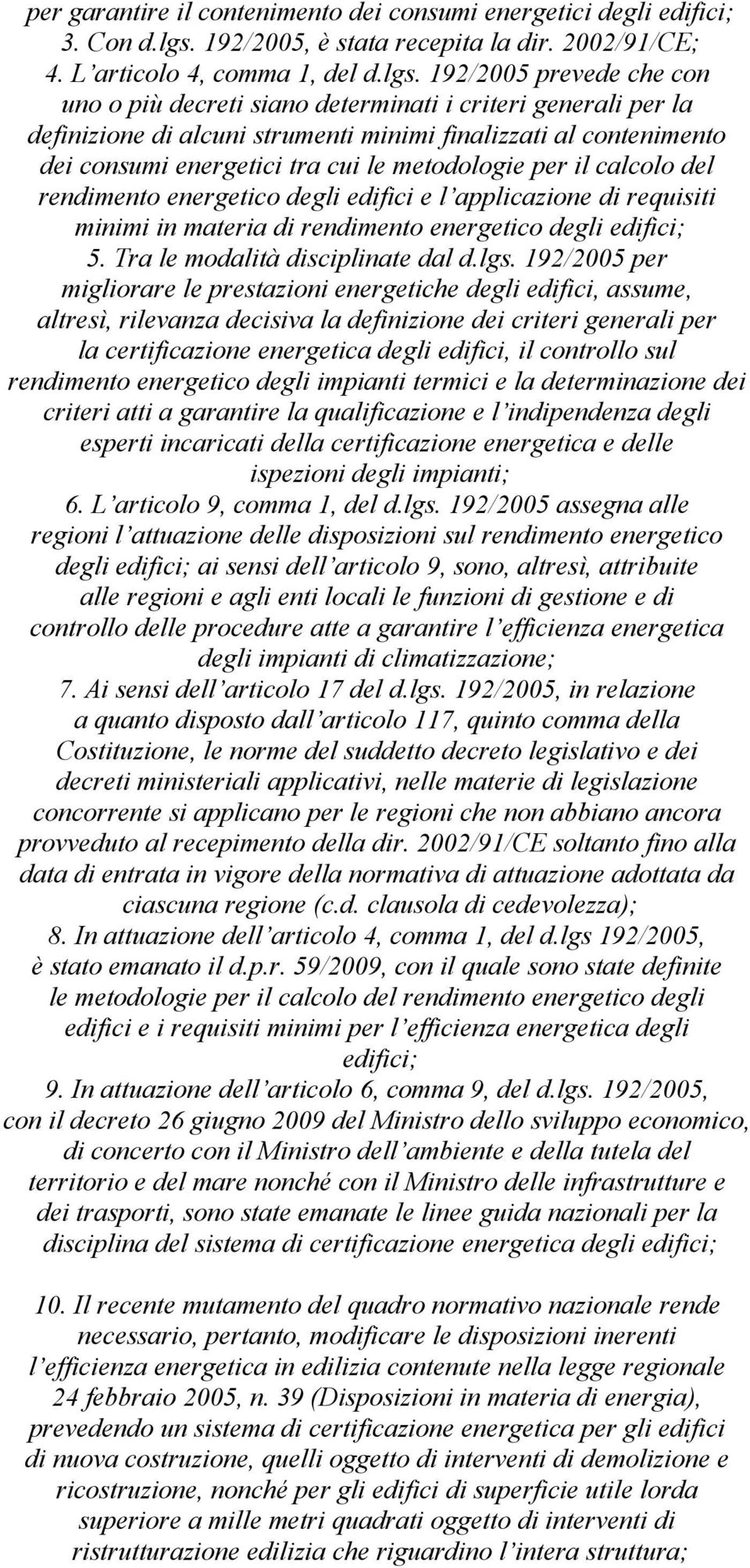 per garantire il contenimento dei consumi energetici degli edifici;

3. Con d.lgs. 192/2005, è stata recepita la dir. 2002/91/CE;

4. L'articolo 4, comma 1, del d.lgs. 192/2005 prevede che con uno o più decreti siano determinati i criteri generali per la definizione di alcuni strumenti minimi finalizzati al contenimento dei consumi energetici tra cui le metodologie per il calcolo del rendimento energetico degli edifici e l'applicazione di requisiti minimi in materia di rendimento energetico degli edifici;

5. Tra le modalità disciplinate dal d.lgs. 192/2005 per migliorare le prestazioni energetiche degli edifici, assume, altresì, rilevanza decisiva la definizione dei criteri generali per la certificazione energetica degli edifici, il controllo sul rendimento energetico degli impianti termici e la determinazione dei criteri atti a garantire la qualificazione e l'indipendenza degli esperti incaricati della certificazione energetica e delle ispezioni degli impianti;

6. L'articolo 9, comma 1, del d.lgs. 192/2005 assegna alle regioni l'attuazione delle disposizioni sul rendimento energetico degli edifici; ai sensi dell'articolo 9, sono, altresì, attribuite alle regioni e agli enti locali le funzioni di gestione e di controllo delle procedure atte a garantire l'efficienza energetica degli impianti di climatizzazione;

7. Ai sensi dell'articolo 17 del d.lgs. 192/2005, in relazione a quanto disposto dall'articolo 117, quinto comma della Costituzione, le norme del suddetto decreto legislativo e dei decreti ministeriali applicativi, nelle materie di legislazione concorrente si applicano per le regioni che non abbiano ancora provveduto al recepimento della dir. 2002/91/CE soltanto fino alla data di entrata in vigore della normativa di attuazione adottata da ciascuna regione (c.d. clausola di cedevolezza);

8. In attuazione dell'articolo 4, comma 1, del d.lgs 192/2005, è stato emanato il d.p.r. 59/2009, con il quale sono state definite le metodologie per il calcolo del rendimento energetico degli edifici e i requisiti minimi per l'efficienza energetica degli edifici;

9. In attuazione dell'articolo 6, comma 9, del d.lgs. 192/2005, con il decreto 26 giugno 2009 del Ministro dello sviluppo economico, di concerto con il Ministro dell'ambiente e della tutela del territorio e del mare nonché con il Ministro delle infrastrutture e dei trasporti, sono state emanate le linee guida nazionali per la disciplina del sistema di certificazione energetica degli edifici;

10. Il recente mutamento del quadro normativo nazionale rende necessario, pertanto, modificare le disposizioni inerenti l'efficienza energetica in edilizia contenute nella legge regionale 24 febbraio 2005, n. 39 (Disposizioni in materia di energia), prevedendo un sistema di certificazione energetica per gli edifici di nuova costruzione, quelli oggetto di interventi di demolizione e ricostruzione, nonché per gli edifici di superficie utile lorda superiore a mille metri quadrati oggetto di interventi di ristrutturazione edilizia che riguardino l'intera struttura;